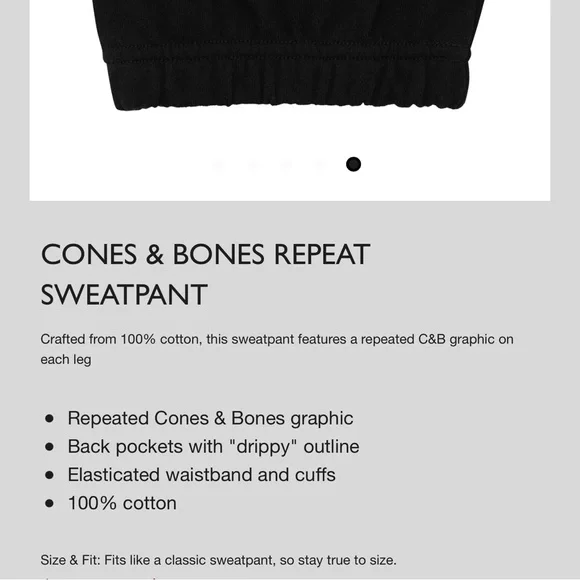 CONES & BONES REPEAT SWEATPANT

Crafted from 100% cotton, this sweatpant features a repeated C&B graphic on each leg

- Repeated Cones & Bones graphic
- Back pockets with "drippy" outline
- Elasticated waistband and cuffs
- 100% cotton

Size & Fit: Fits like a classic sweatpant, so stay true to size.